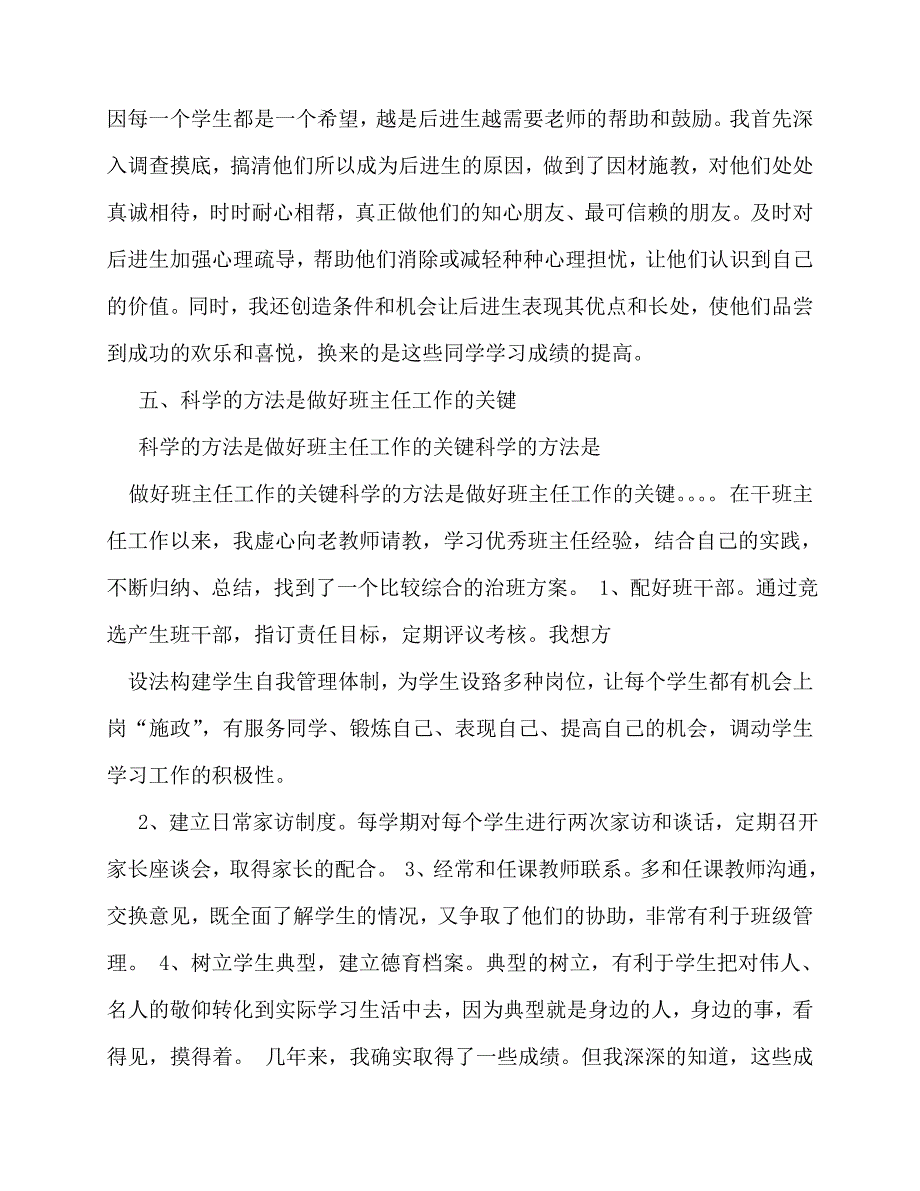 因每一个学生都是一个希望，越是后进生越需要老师的帮助和鼓励。我首先深入调查摸底，搞清他们所以成为后进生的原因，做到了因材施教，对他们处处真诚相待，时时耐心相帮，真正做他们的知心朋友、最可信赖的朋友。及时对后进生加强心理疏导，帮助他们消除或减轻种种心理担忧，让他们认识到自己的价值。同时，我还创造条件和机会让后进生表现其优点和长处，使他们品尝到成功的欢乐和喜悦，换来的是这些同学学习成绩的提高。

五、科学的方法是做好班主任工作的关键

科学的方法是做好班主任工作的关键科学的方法是

做好班主任工作的关键科学的方法是做好班主任工作的关键。。。。在干班主任工作以来，我虚心向老教师请教，学习优秀班主任经验，结合自己的实践，不断归纳、总结，找到了一个比较综合的治班方案。 1、配好班干部。通过竞选产生班干部，指订责任目标，定期评议考核。我想方

设法构建学生自我管理体制，为学生设路多种岗位，让每个学生都有机会上岗“施政”，有服务同学、锻炼自己、表现自己、提高自己的机会，调动学生学习工作的积极性。

2、建立日常家访制度。每学期对每个学生进行两次家访和谈话，定期召开家长座谈会，取得家长的配合。 3、经常和任课教师联系。多和任课教师沟通，交换意见，既全面了解学生的情况，又争取了他们的协助，非常有利于班级管理。 4、树立学生典型，建立德育档案。典型的树立，有利于学生把对伟人、名人的敬仰转化到实际学习生活中去，因为典型就是身边的人，身边的事，看得见，摸得着。 几年来，我确实取得了一些成绩。但我深深的知道，这些成